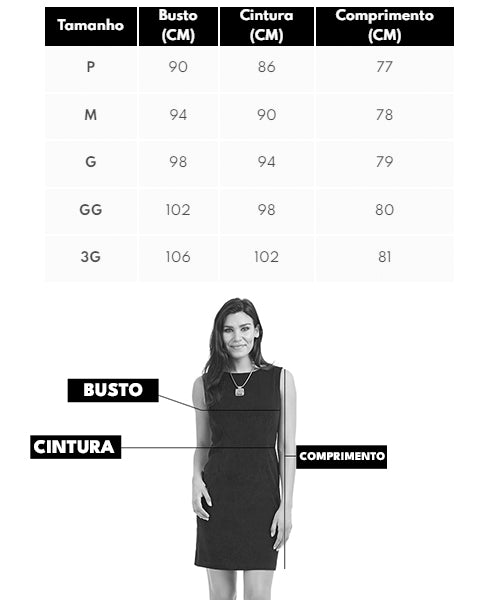 | Tamanho | Busto (CM) | Cintura (CM) | Comprimento (CM) |
|---|---|---|---|
| P | 90 | 86 | 77 |
| M | 94 | 90 | 78 |
| G | 98 | 94 | 79 |
| GG | 102 | 98 | 80 |
| 3G | 106 | 102 | 81 |

BUSTO

CINTURA

COMPRIMENTO